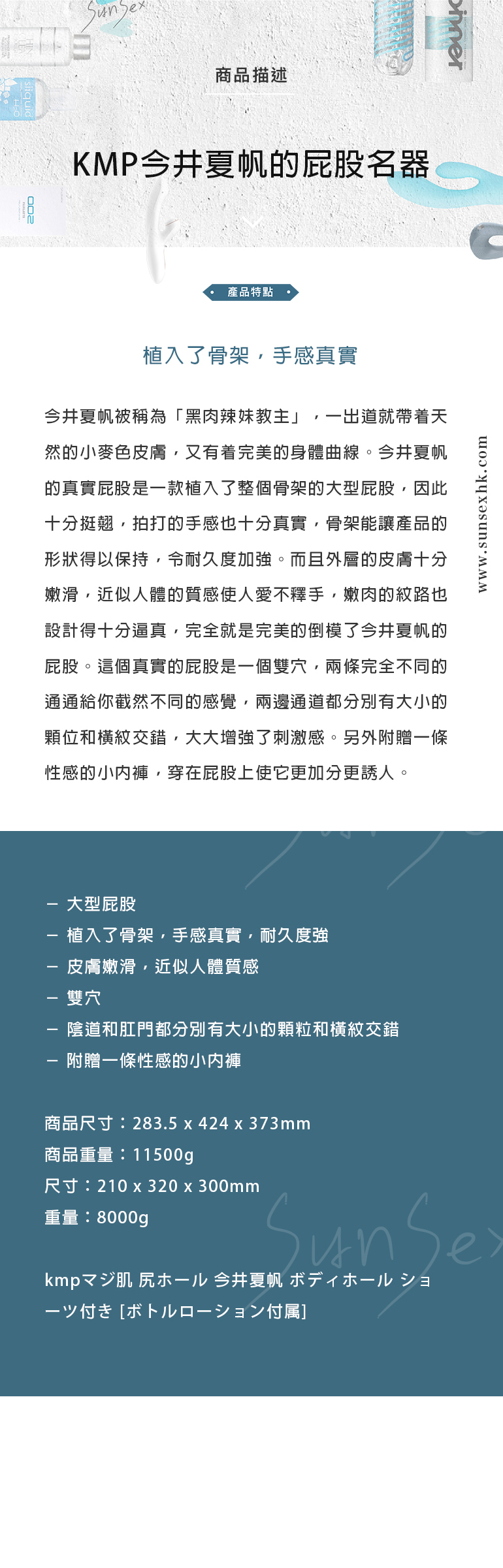 SunSex

商品描述

KMP今井夏帆的屁股名器

產品特點

植入了骨架，手感真實

今井夏帆被稱為「黑肉辣妹教主」，一出道就帶着天然的小麥色皮膚，又有着完美的身體曲線。今井夏帆的真實屁股是一款植入了整個骨架的大型屁股，因此十分挺翹，拍打的手感也十分真實，骨架能讓產品的形狀得以保持，令耐久度加強。而且外層的皮膚十分嫩滑，近似人體的質感使人愛不釋手，嫩肉的紋路也設計得十分逼真，完全就是完美的倒模了今井夏帆的屁股。這個真實的屁股是一個雙穴，兩條完全不同的通通給你截然不同的感覺，兩邊通道都分別有大小的顆位和橫紋交錯，大大增強了刺激感。另外附贈一條性感的小內褲，穿在屁股上使它更加分更誘人。

www.sunsexhk.com

－ 大型屁股
－ 植入了骨架，手感真實，耐久度強
－ 皮膚嫩滑，近似人體質感
－ 雙穴
－ 陰道和肛門都分別有大小的顆粒和橫紋交錯
－ 附贈一條性感的小內褲

商品尺寸：283.5 x 424 x 373mm
商品重量：11500g
尺寸：210 x 320 x 300mm
重量：8000g

kmpマジ肌 尻ホール 今井夏帆 ボディホール ショーツ付き [ボトルローション付属]

SunSex